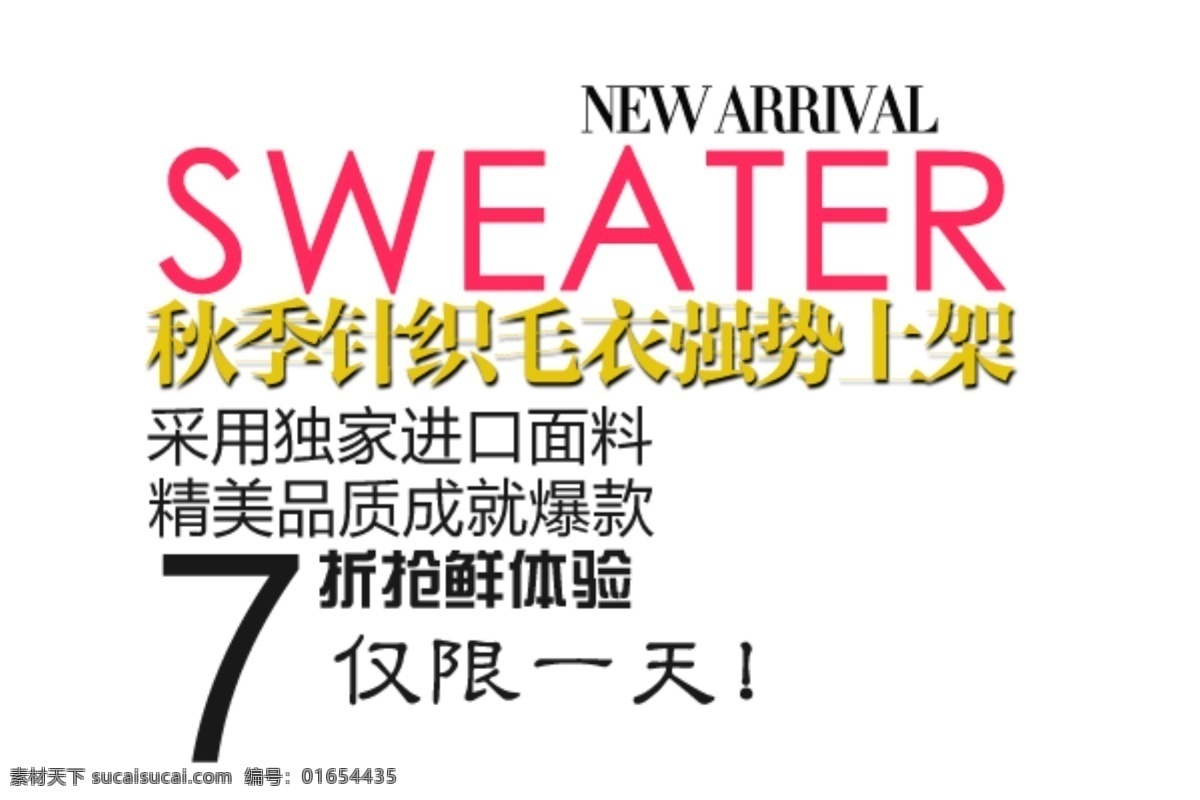 NEW ARRIVAL
SWEATER
秋季针织毛衣强势上架
采用独家进口面料
精美品质成就爆款
7 折抢鲜体验
仅限一天！

素材天下 sucaisucai.com 编号：01654435